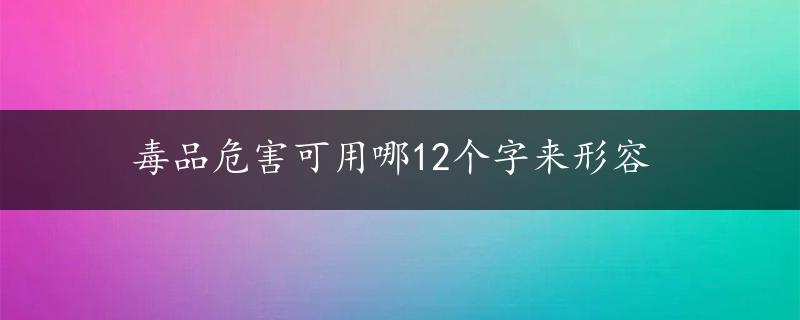 毒品危害可用哪12个字来形容